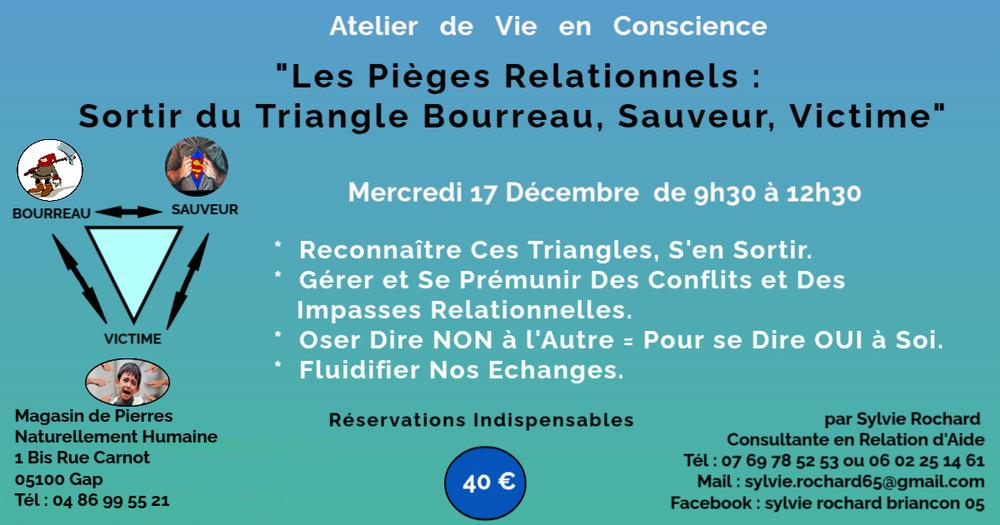 Atelier de Vie en Conscience

"Les Pièges Relationnels :
Sortir du Triangle Bourreau, Sauveur, Victime"

BOURREAU
SAUVEUR
VICTIME

Mercredi 17 Décembre de 9h30 à 12h30

* Reconnaître Ces Triangles, S'en Sortir.
* Gérer et Se Prémunir Des Conflits et Des Impasses Relationnelles.
* Oser Dire NON à l'Autre = Pour se Dire OUI à Soi.
* Fluidifier Nos Echanges.

Magasin de Pierres
Naturellement Humaine
1 Bis Rue Carnot
05100 Gap
Tél : 04 86 99 55 21

Réservations Indispensables

40 €

par Sylvie Rochard
Consultante en Relation d'Aide
Tél : 07 69 78 52 53 ou 06 02 25 14 61
Mail : sylvie.rochard65@gmail.com
Facebook : sylvie rochard briancon 05